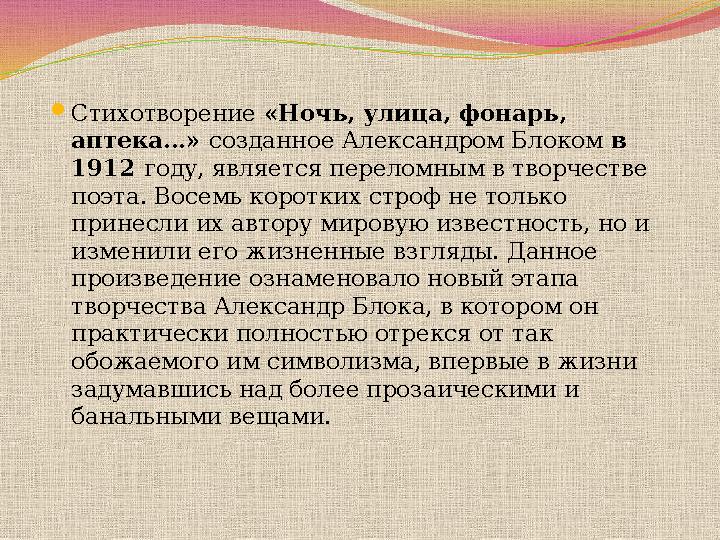 Стихотворение «Ночь, улица, фонарь, аптека…» созданное Александром Блоком в 1912 году, является переломным в творчестве поэта. Восемь коротких строф не только принесли их автору мировую известность, но и изменили его жизненные взгляды. Данное произведение ознаменовало новый этапа творчества Александр Блока, в котором он практически полностью отрекся от так обожаемого им символизма, впервые в жизни задумавшись над более прозаическими и банальными вещами.